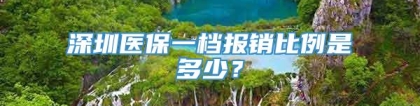 深圳医保一档报销比例是多少？